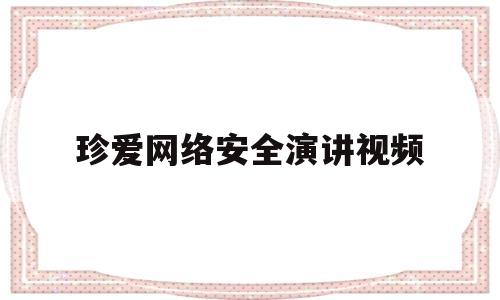 珍爱网络安全演讲视频